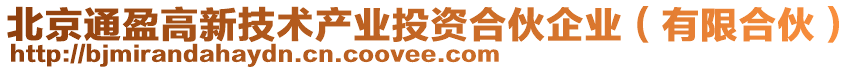 北京通盈高新技术产业投资合伙企业（有限合伙）
http://bjmirandahaydn.cn.coovee.com